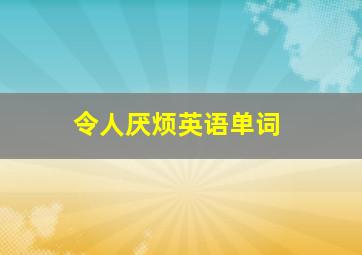 令人厌烦英语单词